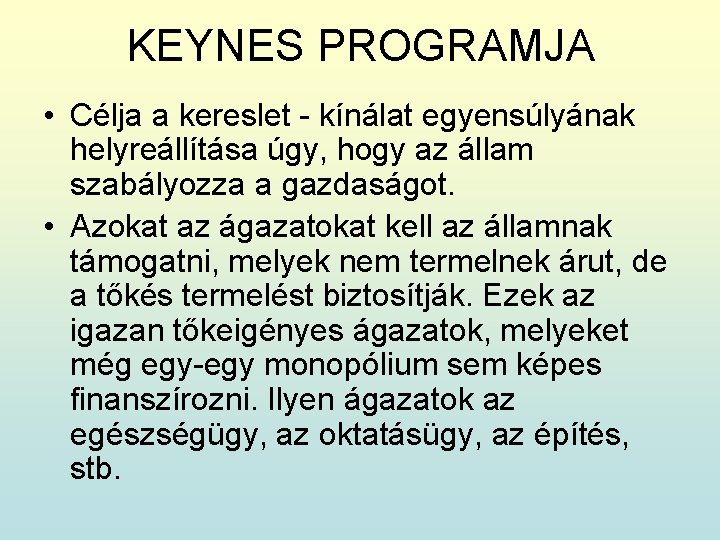 KEYNES PROGRAMJA

• Célja a kereslet - kínálat egyensúlyának helyreállítása úgy, hogy az állam szabályozza a gazdaságot.

• Azokat az ágazatokat kell az államnak támogatni, melyek nem termelnek árut, de a tőkés termelést biztosítják. Ezek az igazan tőkeigényes ágazatok, melyeket még egy-egy monopólium sem képes finanszírozni. Ilyen ágazatok az egészségügy, az oktatásügy, az építés, stb.